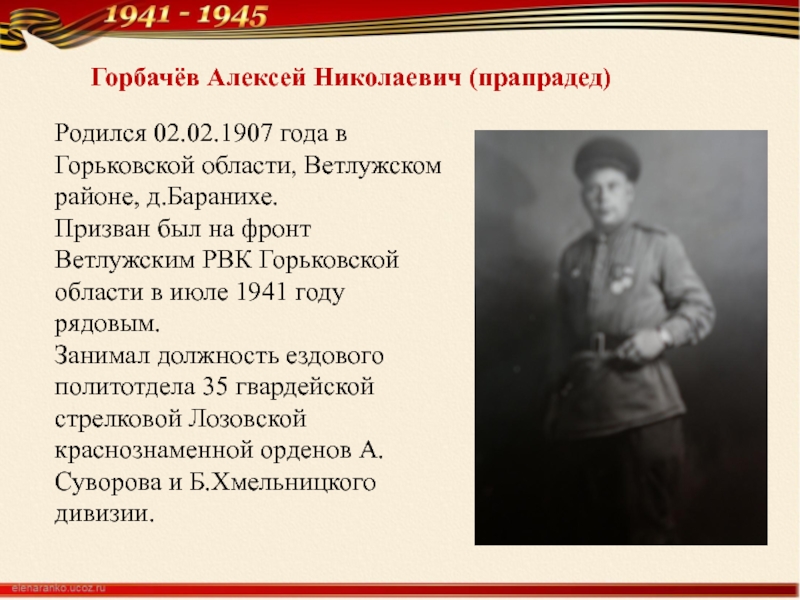 1941 - 1945

Горбачёв Алексей Николаевич (прапрадед)

Родился 02.02.1907 года в Горьковской области, Ветлужском районе, д.Баранихе.
Призван был на фронт Ветлужским РВК Горьковской области в июле 1941 году рядовым.
Занимал должность ездового политотдела 35 гвардейской стрелковой Лозовской краснознаменной орденов А. Суворова и Б.Хмельницкого дивизии.

elenaranko.ucoz.ru